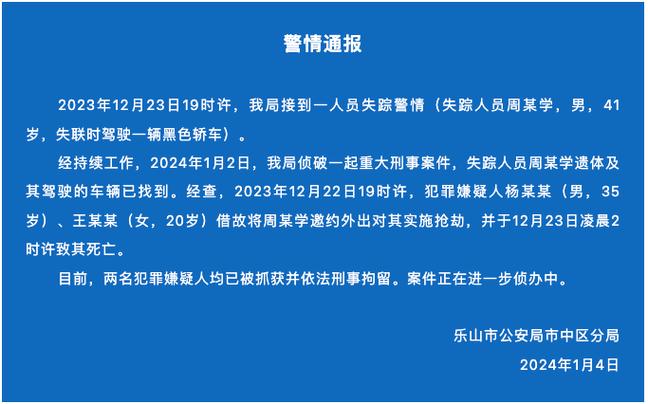 警情通报

2023年12月23日19时许，我局接到一人员失踪警情（失踪人员周某学，男，41岁，失联时驾驶一辆黑色轿车）。

经持续工作，2024年1月2日，我局侦破一起重大刑事案件，失踪人员周某学遗体及其驾驶的车辆已找到。经查，2023年12月22日19时许，犯罪嫌疑人杨某某（男，35岁）、王某某（女，20岁）借故将周某学邀约外出对其实施抢劫，并于12月23日凌晨2时许致其死亡。

目前，两名犯罪嫌疑人均已被抓获并依法刑事拘留。案件正在进一步侦办中。

乐山市公安局市中区分局

2024年1月4日